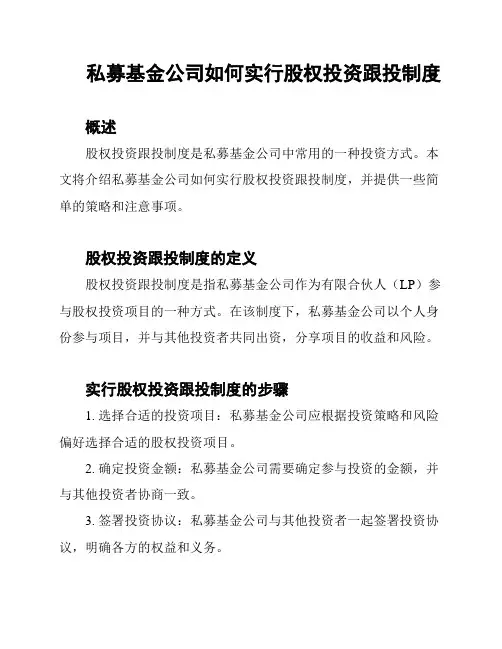 私募基金公司如何实行股权投资跟投制度

概述

股权投资跟投制度是私募基金公司中常用的一种投资方式。本文将介绍私募基金公司如何实行股权投资跟投制度，并提供一些简单的策略和注意事项。

股权投资跟投制度的定义

股权投资跟投制度是指私募基金公司作为有限合伙人（LP）参与股权投资项目的一种方式。在该制度下，私募基金公司以个人身份参与项目，并与其他投资者共同出资，分享项目的收益和风险。

实行股权投资跟投制度的步骤

1. 选择合适的投资项目：私募基金公司应根据投资策略和风险偏好选择合适的股权投资项目。

2. 确定投资金额：私募基金公司需要确定参与投资的金额，并与其他投资者协商一致。

3. 签署投资协议：私募基金公司与其他投资者一起签署投资协议，明确各方的权益和义务。